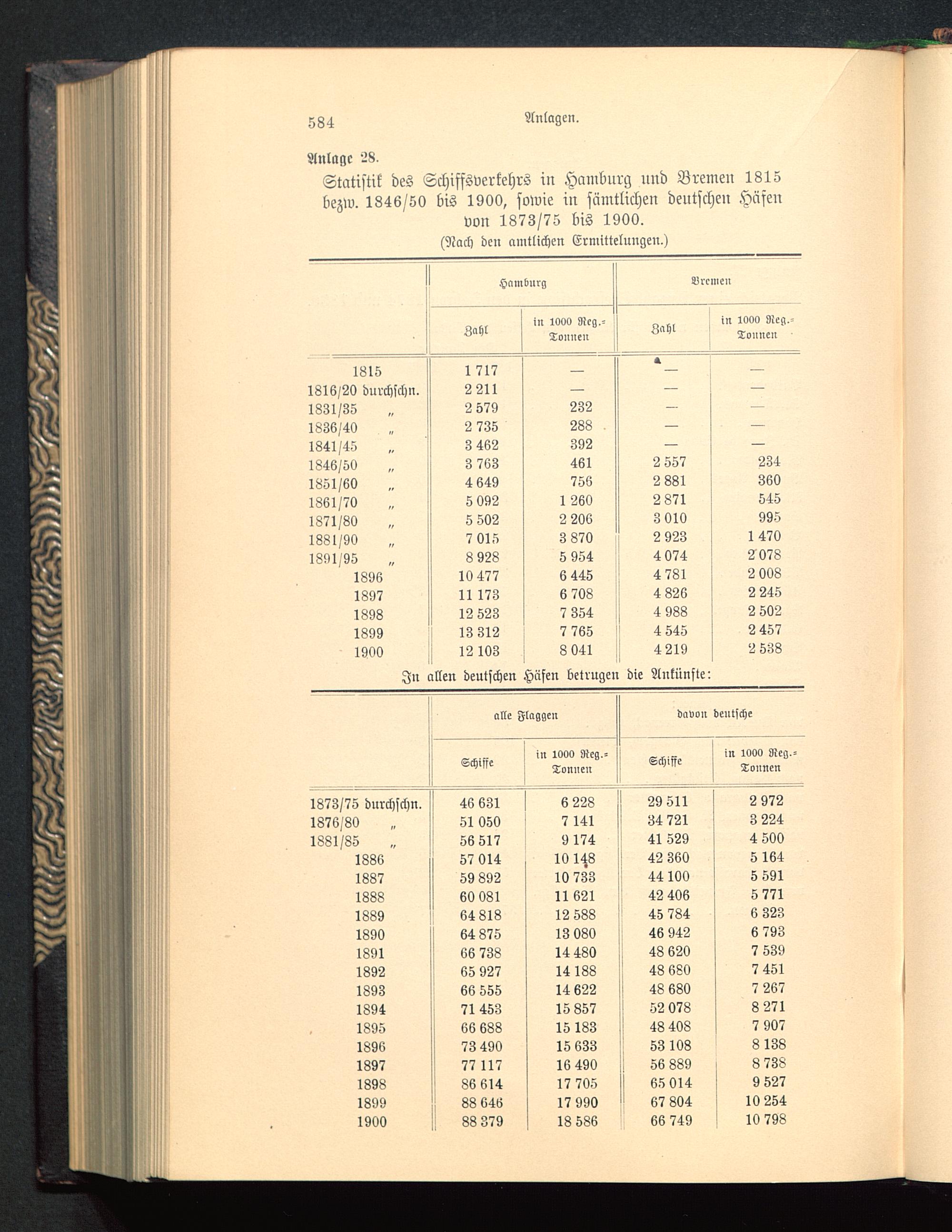 584 Anlagen.

Anlage 28.

Statistik des Schiffsverkehrs in Hamburg und Bremen 1815 bezw. 1846/50 bis 1900, sowie in sämtlichen deutschen Häfen von 1873/75 bis 1900.

(Nach den amtlichen Ermittelungen.)

| | Hamburg Zahl | Hamburg in 1000 Reg.-Tonnen | Bremen Zahl | Bremen in 1000 Reg.-Tonnen |
|---|---|---|---|---|
| 1815 | 1 717 | — | — | — |
| 1816/20 durchschn. | 2 211 | — | — | — |
| 1831/35 „ | 2 579 | 232 | — | — |
| 1836/40 „ | 2 735 | 288 | — | — |
| 1841/45 „ | 3 462 | 392 | — | — |
| 1846/50 „ | 3 763 | 461 | 2 557 | 234 |
| 1851/60 „ | 4 649 | 756 | 2 881 | 360 |
| 1861/70 „ | 5 092 | 1 260 | 2 871 | 545 |
| 1871/80 „ | 5 502 | 2 206 | 3 010 | 995 |
| 1881/90 „ | 7 015 | 3 870 | 2 923 | 1 470 |
| 1891/95 „ | 8 928 | 5 954 | 4 074 | 2 078 |
| 1896 | 10 477 | 6 445 | 4 781 | 2 008 |
| 1897 | 11 173 | 6 708 | 4 826 | 2 245 |
| 1898 | 12 523 | 7 354 | 4 988 | 2 502 |
| 1899 | 13 312 | 7 765 | 4 545 | 2 457 |
| 1900 | 12 103 | 8 041 | 4 219 | 2 538 |

In allen deutschen Häfen betrugen die Ankünfte:

| | alle Flaggen Schiffe | alle Flaggen in 1000 Reg.-Tonnen | davon deutsche Schiffe | davon deutsche in 1000 Reg.-Tonnen |
|---|---|---|---|---|
| 1873/75 durchschn. | 46 631 | 6 228 | 29 511 | 2 972 |
| 1876/80 „ | 51 050 | 7 141 | 34 721 | 3 224 |
| 1881/85 „ | 56 517 | 9 174 | 41 529 | 4 500 |
| 1886 | 57 014 | 10 148 | 42 360 | 5 164 |
| 1887 | 59 892 | 10 733 | 44 100 | 5 591 |
| 1888 | 60 081 | 11 621 | 42 406 | 5 771 |
| 1889 | 64 818 | 12 588 | 45 784 | 6 323 |
| 1890 | 64 875 | 13 080 | 46 942 | 6 793 |
| 1891 | 66 738 | 14 480 | 48 620 | 7 539 |
| 1892 | 65 927 | 14 188 | 48 680 | 7 451 |
| 1893 | 66 555 | 14 622 | 48 680 | 7 267 |
| 1894 | 71 453 | 15 857 | 52 078 | 8 271 |
| 1895 | 66 688 | 15 183 | 48 408 | 7 907 |
| 1896 | 73 490 | 15 633 | 53 108 | 8 138 |
| 1897 | 77 117 | 16 490 | 56 889 | 8 738 |
| 1898 | 86 614 | 17 705 | 65 014 | 9 527 |
| 1899 | 88 646 | 17 990 | 67 804 | 10 254 |
| 1900 | 88 379 | 18 586 | 66 749 | 10 798 |